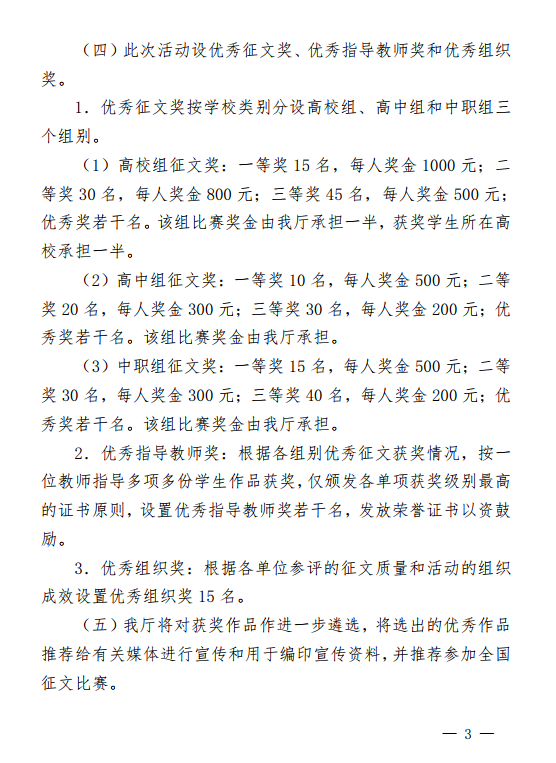 （四）此次活动设优秀征文奖、优秀指导教师奖和优秀组织奖。

1．优秀征文奖按学校类别分设高校组、高中组和中职组三个组别。

（1）高校组征文奖：一等奖 15 名，每人奖金 1000 元；二等奖 30 名，每人奖金 800 元；三等奖 45 名，每人奖金 500 元；优秀奖若干名。该组比赛奖金由我厅承担一半，获奖学生所在高校承担一半。

（2）高中组征文奖：一等奖 10 名，每人奖金 500 元；二等奖 20 名，每人奖金 300 元；三等奖 30 名，每人奖金 200 元；优秀奖若干名。该组比赛奖金由我厅承担。

（3）中职组征文奖：一等奖 15 名，每人奖金 500 元；二等奖 30 名，每人奖金 300 元；三等奖 40 名，每人奖金 200 元；优秀奖若干名。该组比赛奖金由我厅承担。

2．优秀指导教师奖：根据各组别优秀征文获奖情况，按一位教师指导多项多份学生作品获奖，仅颁发各单项获奖级别最高的证书原则，设置优秀指导教师奖若干名，发放荣誉证书以资鼓励。

3．优秀组织奖：根据各单位参评的征文质量和活动的组织成效设置优秀组织奖 15 名。

（五）我厅将对获奖作品作进一步遴选，将选出的优秀作品推荐给有关媒体进行宣传和用于编印宣传资料，并推荐参加全国征文比赛。

— 3 —